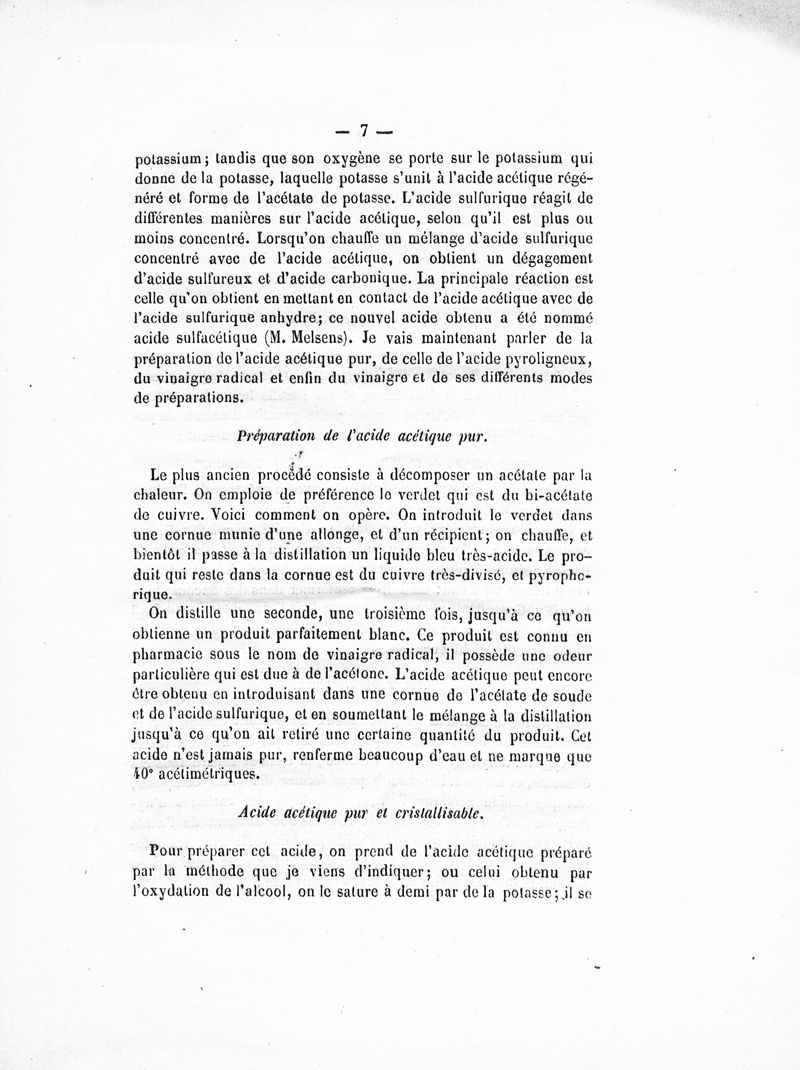 — 7 —

potassium; tandis que son oxygène se porte sur le potassium qui donne de la potasse, laquelle potasse s'unit à l'acide acétique régénéré et forme de l'acétate de potasse. L'acide sulfurique réagit de différentes manières sur l'acide acétique, selon qu'il est plus ou moins concentré. Lorsqu'on chauffe un mélange d'acide sulfurique concentré avec de l'acide acétique, on obtient un dégagement d'acide sulfureux et d'acide carbonique. La principale réaction est celle qu'on obtient en mettant en contact de l'acide acétique avec de l'acide sulfurique anhydre; ce nouvel acide obtenu a été nommé acide sulfacétique (M. Melsens). Je vais maintenant parler de la préparation de l'acide acétique pur, de celle de l'acide pyroligneux, du vinaigre radical et enfin du vinaigre et de ses différents modes de préparations.

Préparation de l'acide acétique pur.

Le plus ancien procédé consiste à décomposer un acétate par la chaleur. On emploie de préférence le verdet qui est du bi-acétate de cuivre. Voici comment on opère. On introduit le verdet dans une cornue munie d'une allonge, et d'un récipient; on chauffe, et bientôt il passe à la distillation un liquide bleu très-acide. Le produit qui reste dans la cornue est du cuivre très-divisé, et pyrophorique.

On distille une seconde, une troisième fois, jusqu'à ce qu'on obtienne un produit parfaitement blanc. Ce produit est connu en pharmacie sous le nom de vinaigre radical, il possède une odeur particulière qui est due à de l'acétone. L'acide acétique peut encore être obtenu en introduisant dans une cornue de l'acétate de soude et de l'acide sulfurique, et en soumettant le mélange à la distillation jusqu'à ce qu'on ait retiré une certaine quantité du produit. Cet acide n'est jamais pur, renferme beaucoup d'eau et ne marque que 40° acétimétriques.

Acide acétique pur et cristallisable.

Pour préparer cet acide, on prend de l'acide acétique préparé par la méthode que je viens d'indiquer; ou celui obtenu par l'oxydation de l'alcool, on le sature à demi par de la potasse; il se